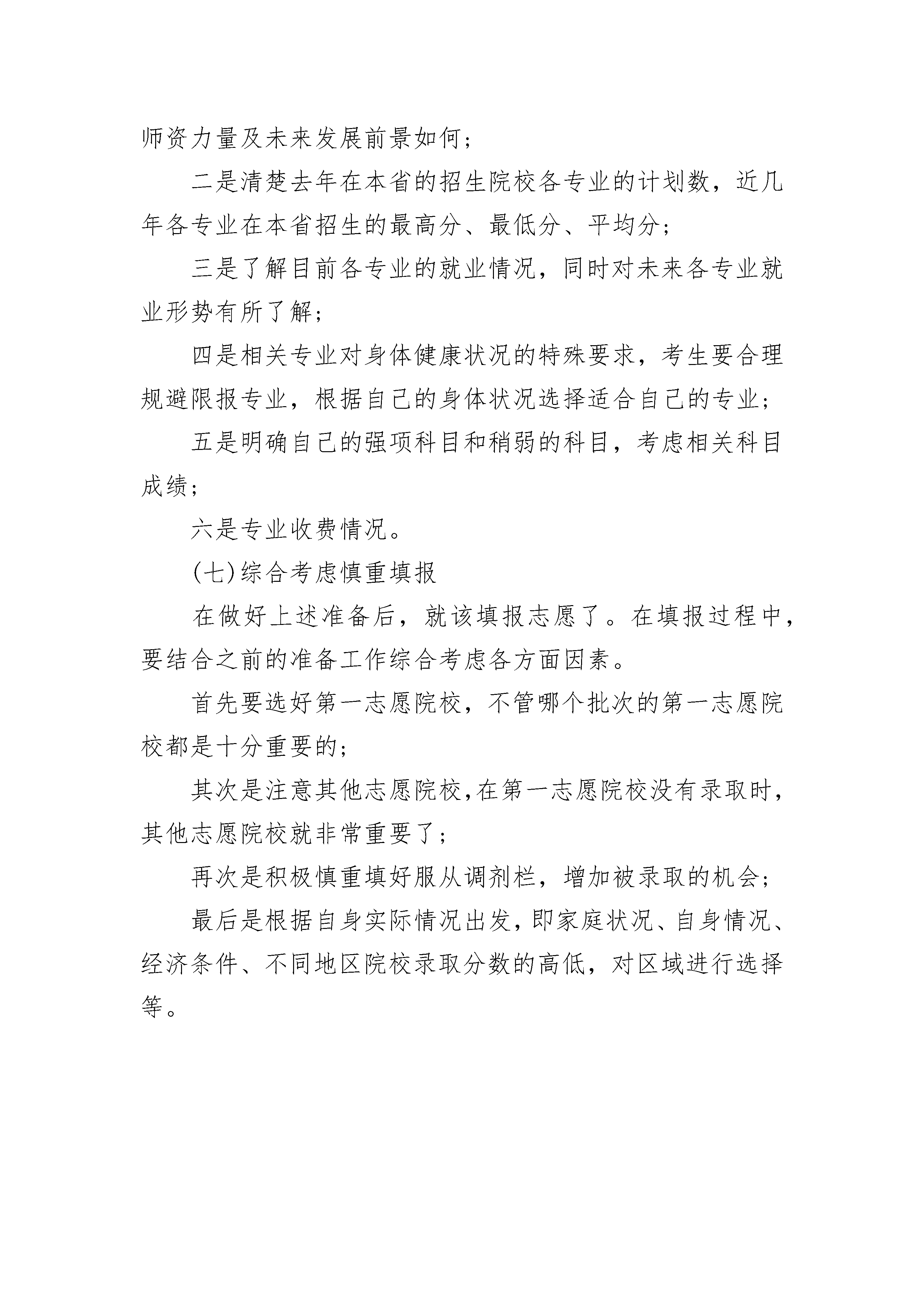 师资力量及未来发展前景如何；

二是清楚去年在本省的招生院校各专业的计划数，近几年各专业在本省招生的最高分、最低分、平均分；

三是了解目前各专业的就业情况，同时对未来各专业就业形势有所了解；

四是相关专业对身体健康状况的特殊要求，考生要合理规避限报专业，根据自己的身体状况选择适合自己的专业；

五是明确自己的强项科目和稍弱的科目，考虑相关科目成绩；

六是专业收费情况。

(七)综合考虑慎重填报

在做好上述准备后，就该填报志愿了。在填报过程中，要结合之前的准备工作综合考虑各方面因素。

首先要选好第一志愿院校，不管哪个批次的第一志愿院校都是十分重要的；

其次是注意其他志愿院校,在第一志愿院校没有录取时，其他志愿院校就非常重要了；

再次是积极慎重填好服从调剂栏，增加被录取的机会；

最后是根据自身实际情况出发，即家庭状况、自身情况、经济条件、不同地区院校录取分数的高低，对区域进行选择等。